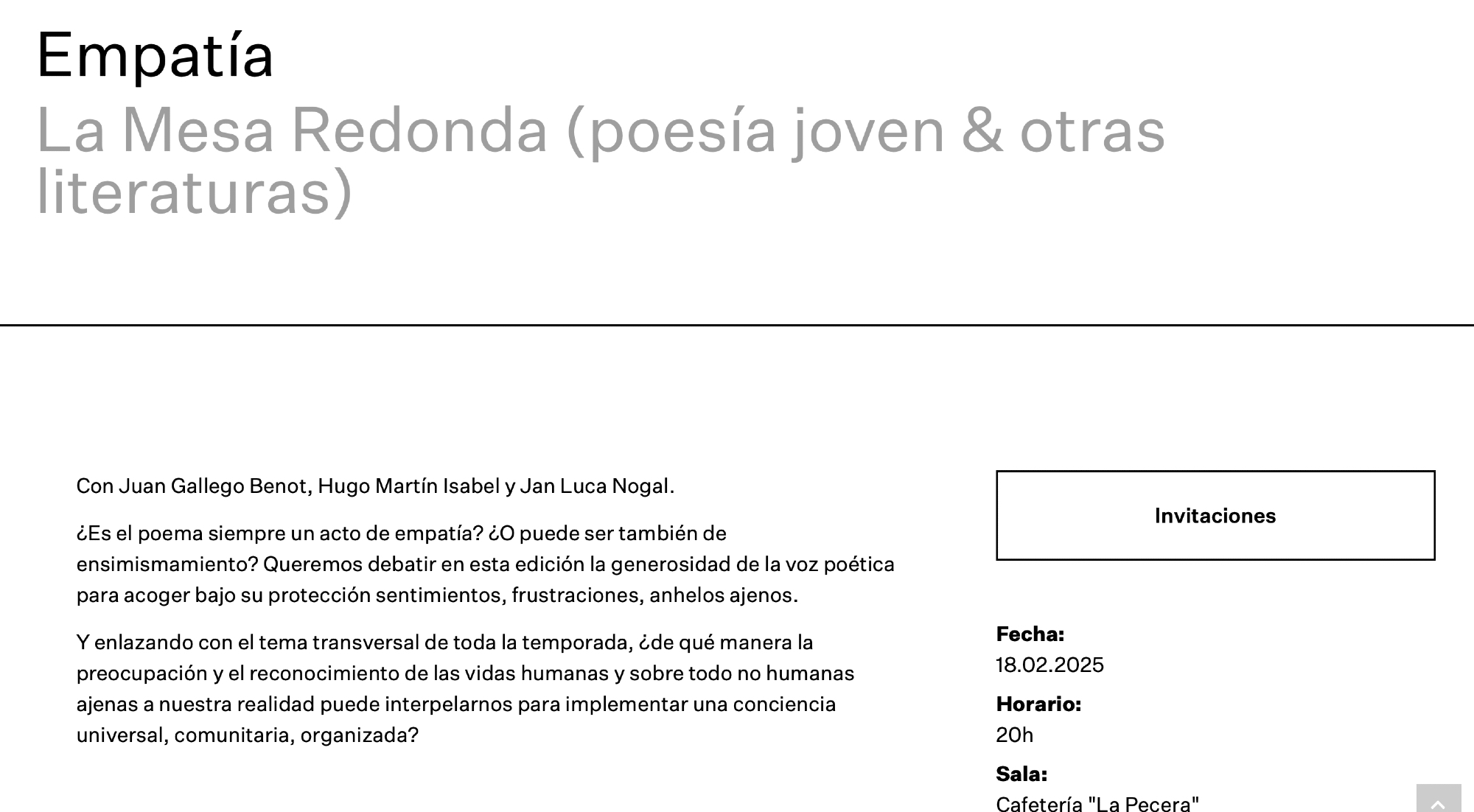 Empatía

La Mesa Redonda (poesía joven & otras literaturas)

Con Juan Gallego Benot, Hugo Martín Isabel y Jan Luca Nogal.

¿Es el poema siempre un acto de empatía? ¿O puede ser también de ensimismamiento? Queremos debatir en esta edición la generosidad de la voz poética para acoger bajo su protección sentimientos, frustraciones, anhelos ajenos.

Y enlazando con el tema transversal de toda la temporada, ¿de qué manera la preocupación y el reconocimiento de las vidas humanas y sobre todo no humanas ajenas a nuestra realidad puede interpelarnos para implementar una conciencia universal, comunitaria, organizada?

Invitaciones

Fecha:
18.02.2025

Horario:
20h

Sala:
Cafetería "La Pecera"